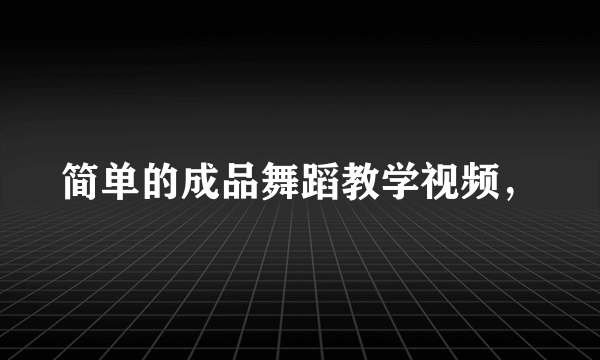 简单的成品舞蹈教学视频，